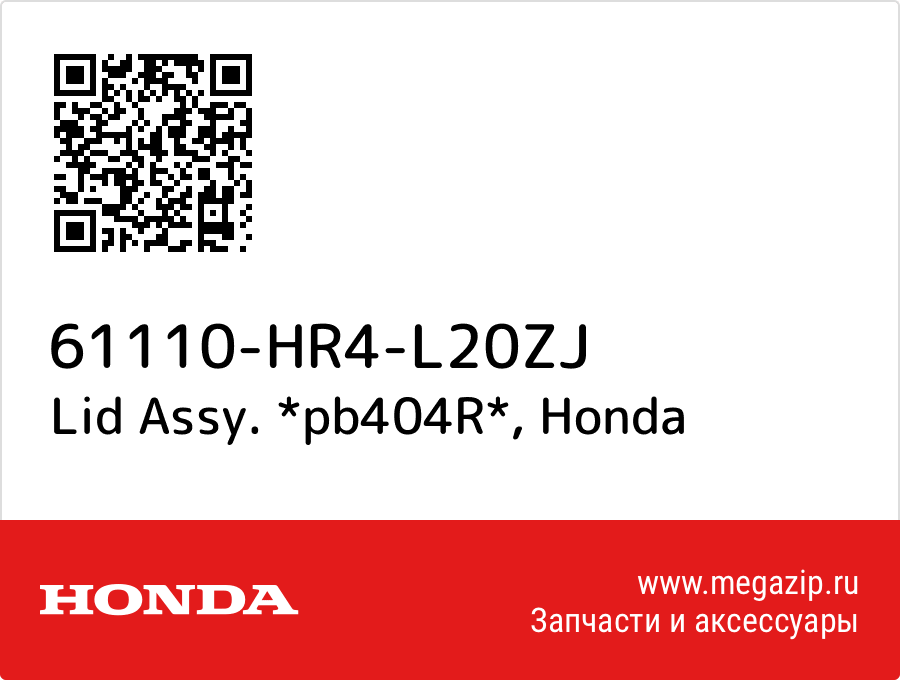 61110-HR4-L20ZJ
Lid Assy. *pb404R*, Honda

HONDA

www.megazip.ru
Запчасти и аксессуары